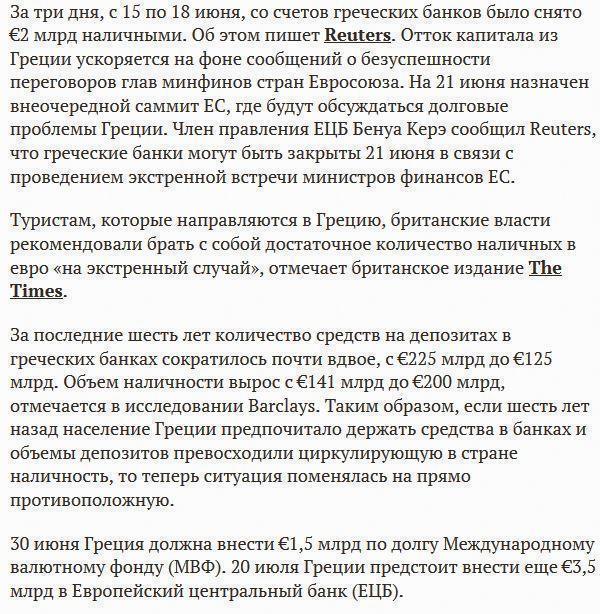 За три дня, с 15 по 18 июня, со счетов греческих банков было снято €2 млрд наличными. Об этом пишет Reuters. Отток капитала из Греции ускоряется на фоне сообщений о безуспешности переговоров глав минфинов стран Евросоюза. На 21 июня назначен внеочередной саммит ЕС, где будут обсуждаться долговые проблемы Греции. Член правления ЕЦБ Бенуа Керэ сообщил Reuters, что греческие банки могут быть закрыты 21 июня в связи с проведением экстренной встречи министров финансов ЕС.

Туристам, которые направляются в Грецию, британские власти рекомендовали брать с собой достаточное количество наличных в евро «на экстренный случай», отмечает британское издание The Times.

За последние шесть лет количество средств на депозитах в греческих банках сократилось почти вдвое, с €225 млрд до €125 млрд. Объем наличности вырос с €141 млрд до €200 млрд, отмечается в исследовании Barclays. Таким образом, если шесть лет назад население Греции предпочитало держать средства в банках и объемы депозитов превосходили циркулирующую в стране наличность, то теперь ситуация поменялась на прямо противоположную.

30 июня Греция должна внести €1,5 млрд по долгу Международному валютному фонду (МВФ). 20 июля Греции предстоит внести еще €3,5 млрд в Европейский центральный банк (ЕЦБ).